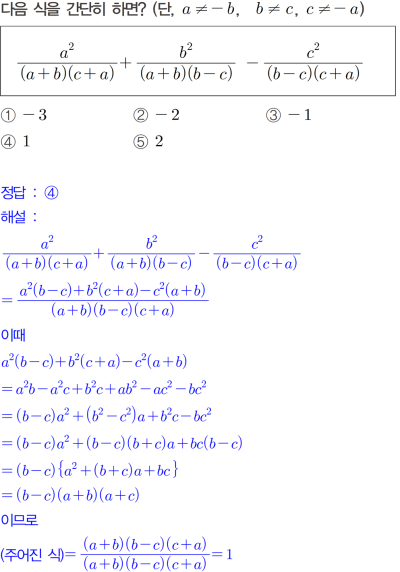 다음 식을 간단히 하면? (단, $a \neq -b$, $b \neq c$, $c \neq -a$)

$\frac{a^2}{(a+b)(c+a)} + \frac{b^2}{(a+b)(b-c)} - \frac{c^2}{(b-c)(c+a)}$

① $-3$ ② $-2$ ③ $-1$
④ $1$ ⑤ $2$

정답 : ④
해설 :
$\frac{a^2}{(a+b)(c+a)} + \frac{b^2}{(a+b)(b-c)} - \frac{c^2}{(b-c)(c+a)}$
$= \frac{a^2(b-c)+b^2(c+a)-c^2(a+b)}{(a+b)(b-c)(c+a)}$
이때
$a^2(b-c)+b^2(c+a)-c^2(a+b)$
$= a^2b-a^2c+b^2c+ab^2-ac^2-bc^2$
$= (b-c)a^2+(b^2-c^2)a+b^2c-bc^2$
$= (b-c)a^2+(b-c)(b+c)a+bc(b-c)$
$= (b-c)\{a^2+(b+c)a+bc\}$
$= (b-c)(a+b)(a+c)$
이므로
(주어진 식)$= \frac{(a+b)(b-c)(c+a)}{(a+b)(b-c)(c+a)} = 1$